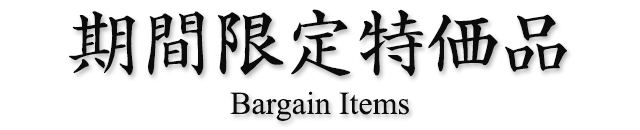 期間限定特価品
Bargain Items